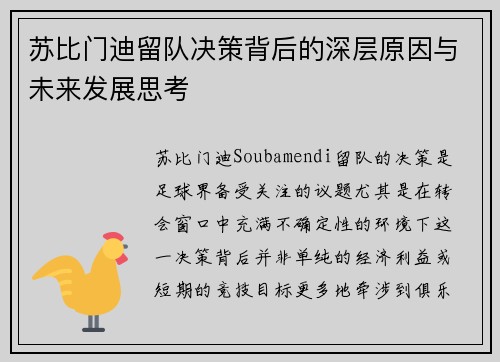 苏比门迪留队决策背后的深层原因与未来发展思考

苏比门迪Soubamendi留队的决策是足球界备受关注的议题尤其是在转会窗口中充满不确定性的环境下这一决策背后并非单纯的经济利益或短期的竞技目标更多地牵涉到俱乐